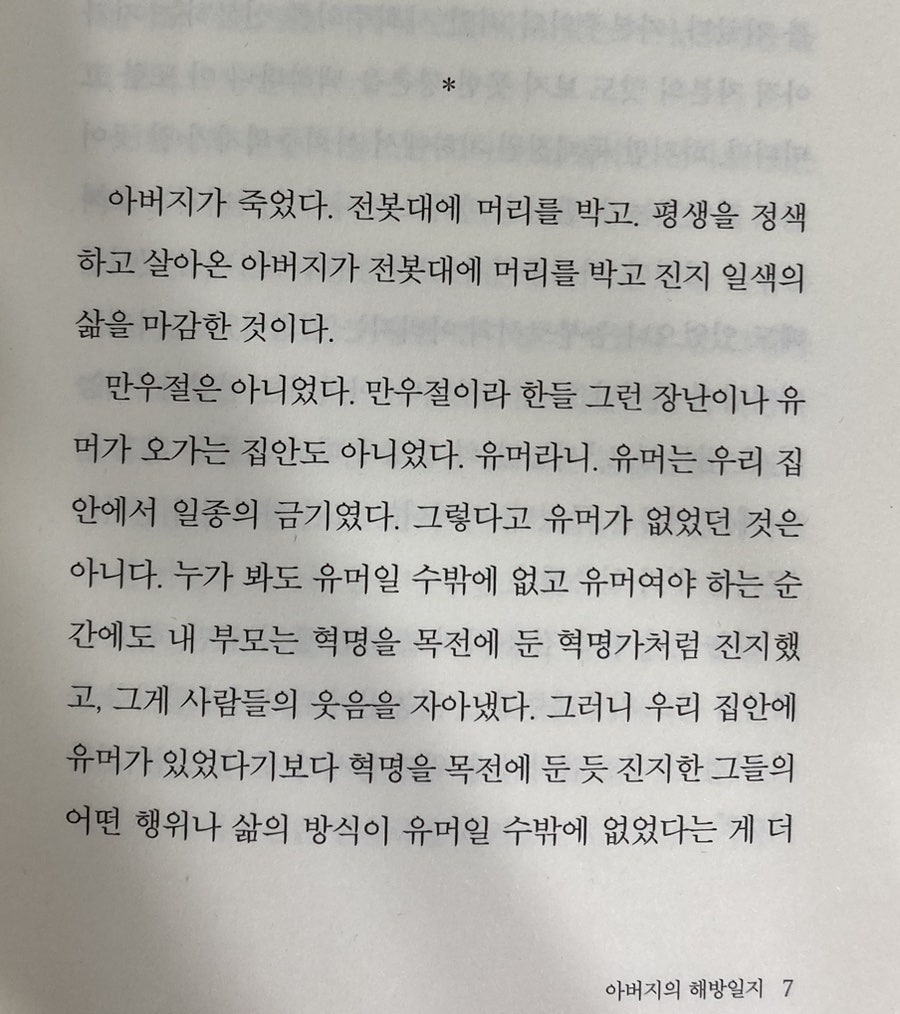 *

아버지가 죽었다. 전봇대에 머리를 박고. 평생을 정색하고 살아온 아버지가 전봇대에 머리를 박고 진지 일색의 삶을 마감한 것이다.

만우절은 아니었다. 만우절이라 한들 그런 장난이나 유머가 오가는 집안도 아니었다. 유머라니. 유머는 우리 집안에서 일종의 금기였다. 그렇다고 유머가 없었던 것은 아니다. 누가 봐도 유머일 수밖에 없고 유머여야 하는 순간에도 내 부모는 혁명을 목전에 둔 혁명가처럼 진지했고, 그게 사람들의 웃음을 자아냈다. 그러니 우리 집안에 유머가 있었다기보다 혁명을 목전에 둔 듯 진지한 그들의 어떤 행위나 삶의 방식이 유머일 수밖에 없었다는 게 더

아버지의 해방일지 7